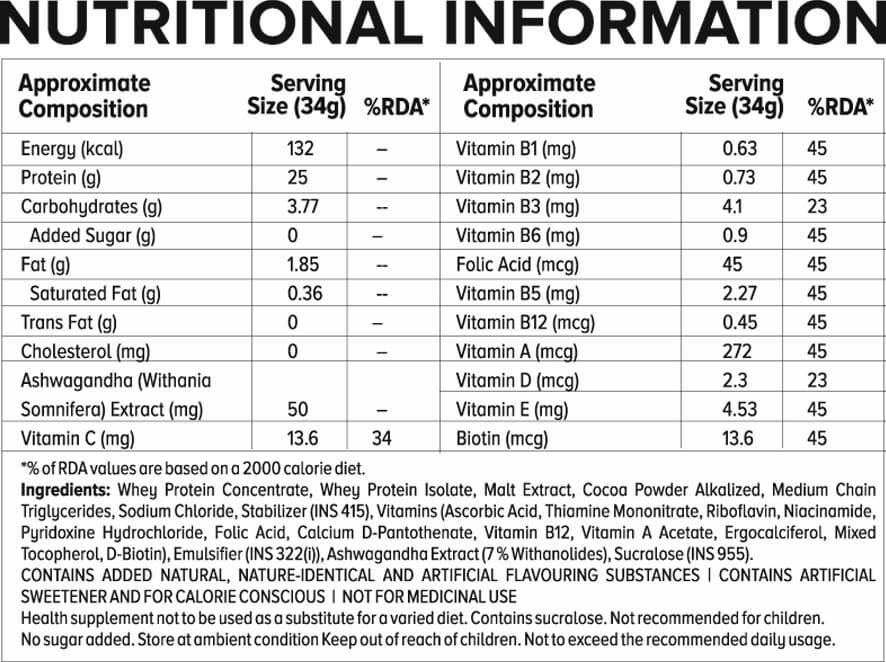 NUTRITIONAL INFORMATION

| Approximate Composition | Serving Size (34g) | %RDA* |
|---|---|---|
| Energy (kcal) | 132 | – |
| Protein (g) | 25 | – |
| Carbohydrates (g) | 3.77 | -- |
| Added Sugar (g) | 0 | – |
| Fat (g) | 1.85 | -- |
| Saturated Fat (g) | 0.36 | -- |
| Trans Fat (g) | 0 | – |
| Cholesterol (mg) | 0 | – |
| Ashwagandha (Withania Somnifera) Extract (mg) | 50 | – |
| Vitamin C (mg) | 13.6 | 34 |

| Approximate Composition | Serving Size (34g) | %RDA* |
|---|---|---|
| Vitamin B1 (mg) | 0.63 | 45 |
| Vitamin B2 (mg) | 0.73 | 45 |
| Vitamin B3 (mg) | 4.1 | 23 |
| Vitamin B6 (mg) | 0.9 | 45 |
| Folic Acid (mcg) | 45 | 45 |
| Vitamin B5 (mg) | 2.27 | 45 |
| Vitamin B12 (mcg) | 0.45 | 45 |
| Vitamin A (mcg) | 272 | 45 |
| Vitamin D (mcg) | 2.3 | 23 |
| Vitamin E (mg) | 4.53 | 45 |
| Biotin (mcg) | 13.6 | 45 |

*% of RDA values are based on a 2000 calorie diet.
Ingredients: Whey Protein Concentrate, Whey Protein Isolate, Malt Extract, Cocoa Powder Alkalized, Medium Chain Triglycerides, Sodium Chloride, Stabilizer (INS 415), Vitamins (Ascorbic Acid, Thiamine Mononitrate, Riboflavin, Niacinamide, Pyridoxine Hydrochloride, Folic Acid, Calcium D-Pantothenate, Vitamin B12, Vitamin A Acetate, Ergocalciferol, Mixed Tocopherol, D-Biotin), Emulsifier (INS 322(i)), Ashwagandha Extract (7 % Withanolides), Sucralose (INS 955).
CONTAINS ADDED NATURAL, NATURE-IDENTICAL AND ARTIFICIAL FLAVOURING SUBSTANCES | CONTAINS ARTIFICIAL SWEETENER AND FOR CALORIE CONSCIOUS | NOT FOR MEDICINAL USE
Health supplement not to be used as a substitute for a varied diet. Contains sucralose. Not recommended for children.
No sugar added. Store at ambient condition Keep out of reach of children. Not to exceed the recommended daily usage.